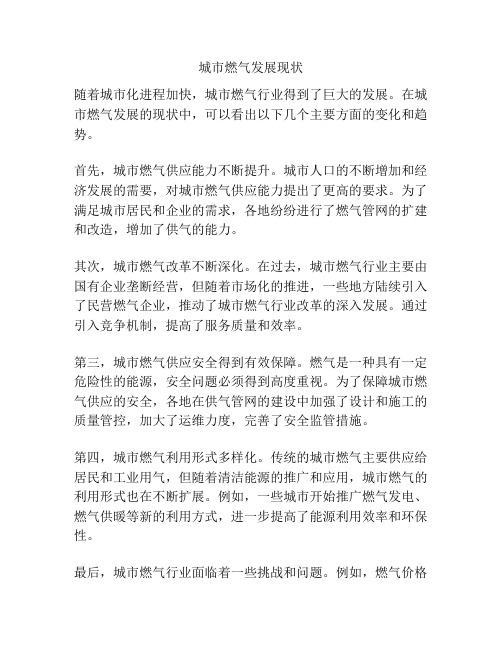 城市燃气发展现状

随着城市化进程加快，城市燃气行业得到了巨大的发展。在城市燃气发展的现状中，可以看出以下几个主要方面的变化和趋势。

首先，城市燃气供应能力不断提升。城市人口的不断增加和经济发展的需要，对城市燃气供应能力提出了更高的要求。为了满足城市居民和企业的需求，各地纷纷进行了燃气管网的扩建和改造，增加了供气的能力。

其次，城市燃气改革不断深化。在过去，城市燃气行业主要由国有企业垄断经营，但随着市场化的推进，一些地方陆续引入了民营燃气企业，推动了城市燃气行业改革的深入发展。通过引入竞争机制，提高了服务质量和效率。

第三，城市燃气供应安全得到有效保障。燃气是一种具有一定危险性的能源，安全问题必须得到高度重视。为了保障城市燃气供应的安全，各地在供气管网的建设中加强了设计和施工的质量管控，加大了运维力度，完善了安全监管措施。

第四，城市燃气利用形式多样化。传统的城市燃气主要供应给居民和工业用气，但随着清洁能源的推广和应用，城市燃气的利用形式也在不断扩展。例如，一些城市开始推广燃气发电、燃气供暖等新的利用方式，进一步提高了能源利用效率和环保性。

最后，城市燃气行业面临着一些挑战和问题。例如，燃气价格